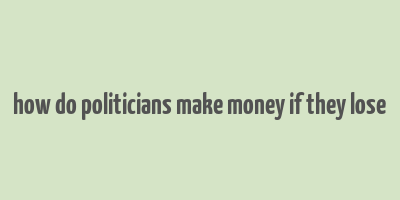 how do politicians make money if they lose